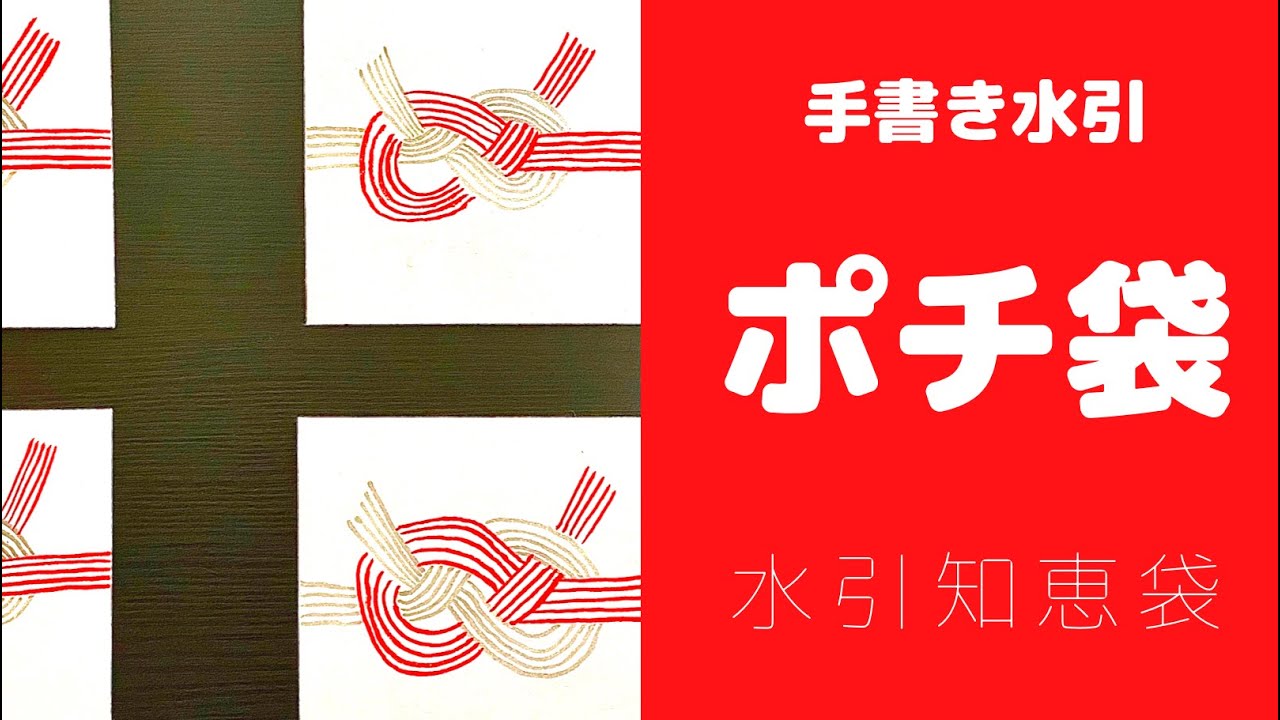 手書き水引

ポチ袋

水引知恵袋